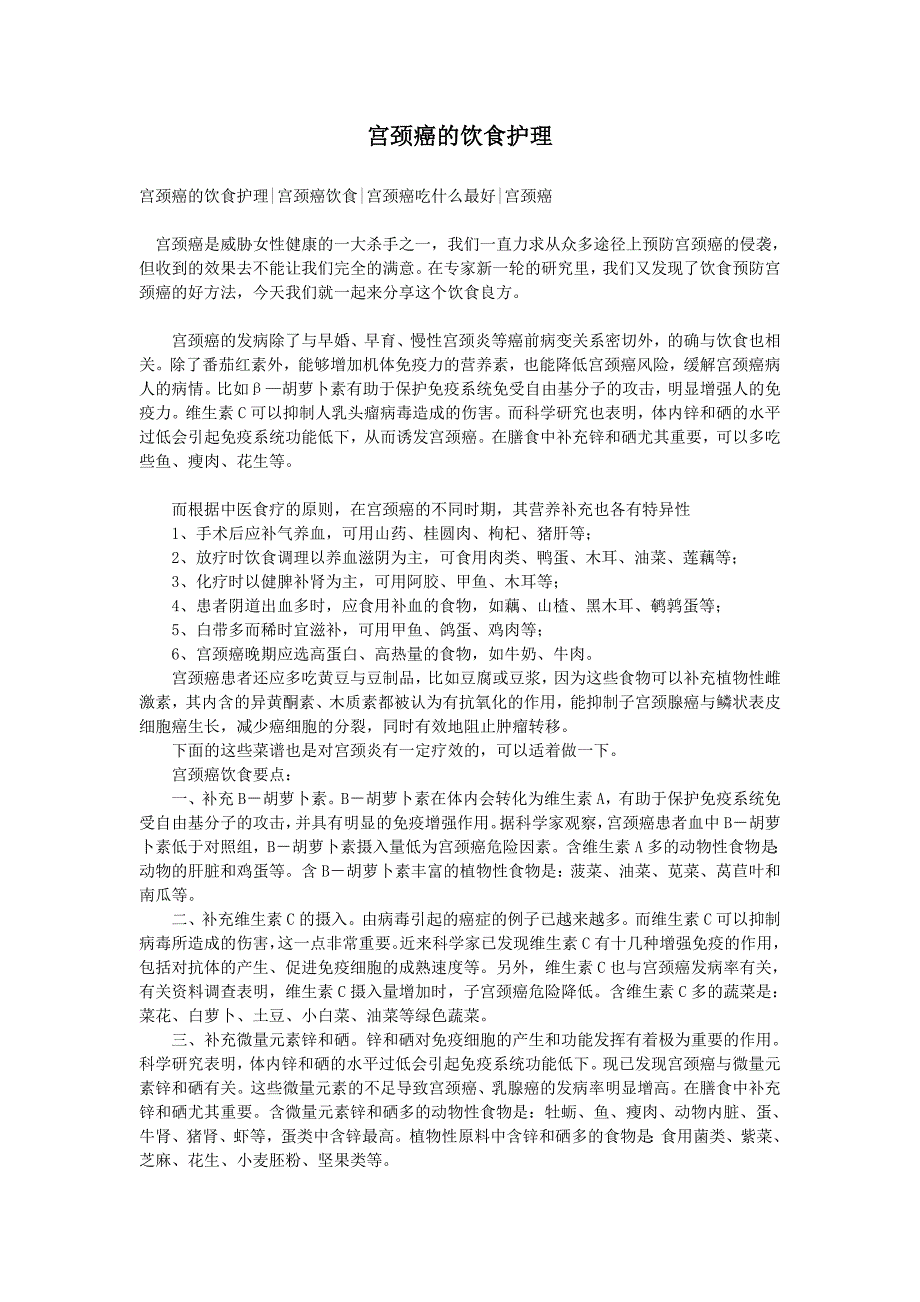 宫颈癌的饮食护理

宫颈癌的饮食护理|宫颈癌饮食|宫颈癌吃什么最好|宫颈癌

宫颈癌是威胁女性健康的一大杀手之一，我们一直力求从众多途径上预防宫颈癌的侵袭，但收到的效果去不能让我们完全的满意。在专家新一轮的研究里，我们又发现了饮食预防宫颈癌的好方法，今天我们就一起来分享这个饮食良方。

宫颈癌的发病除了与早婚、早育、慢性宫颈炎等癌前病变关系密切外，的确与饮食也相关。除了番茄红素外，能够增加机体免疫力的营养素，也能降低宫颈癌风险，缓解宫颈癌病人的病情。比如β—胡萝卜素有助于保护免疫系统免受自由基分子的攻击，明显增强人的免疫力。维生素C可以抑制人乳头瘤病毒造成的伤害。而科学研究也表明，体内锌和硒的水平过低会引起免疫系统功能低下，从而诱发宫颈癌。在膳食中补充锌和硒尤其重要，可以多吃些鱼、瘦肉、花生等。

而根据中医食疗的原则，在宫颈癌的不同时期，其营养补充也各有特异性
1、手术后应补气养血，可用山药、桂圆肉、枸杞、猪肝等；
2、放疗时饮食调理以养血滋阴为主，可食用肉类、鸭蛋、木耳、油菜、莲藕等；
3、化疗时以健脾补肾为主，可用阿胶、甲鱼、木耳等；
4、患者阴道出血多时，应食用补血的食物，如藕、山楂、黑木耳、鹌鹑蛋等；
5、白带多而稀时宜滋补，可用甲鱼、鸽蛋、鸡肉等；
6、宫颈癌晚期应选高蛋白、高热量的食物，如牛奶、牛肉。
宫颈癌患者还应多吃黄豆与豆制品，比如豆腐或豆浆，因为这些食物可以补充植物性雌激素，其内含的异黄酮素、木质素都被认为有抗氧化的作用，能抑制子宫颈腺癌与鳞状表皮细胞癌生长，减少癌细胞的分裂，同时有效地阻止肿瘤转移。
下面的这些菜谱也是对宫颈炎有一定疗效的，可以适着做一下。
宫颈癌饮食要点：
一、补充B－胡萝卜素。B－胡萝卜素在体内会转化为维生素A，有助于保护免疫系统免受自由基分子的攻击，并具有明显的免疫增强作用。据科学家观察，宫颈癌患者血中B－胡萝卜素低于对照组，B－胡萝卜素摄入量低为宫颈癌危险因素。含维生素A多的动物性食物是动物的肝脏和鸡蛋等。含B－胡萝卜素丰富的植物性食物是：菠菜、油菜、苋菜、莴苣叶和南瓜等。
二、补充维生素C的摄入。由病毒引起的癌症的例子已越来越多。而维生素C可以抑制病毒所造成的伤害，这一点非常重要。近来科学家已发现维生素C有十几种增强免疫的作用，包括对抗体的产生、促进免疫细胞的成熟速度等。另外，维生素C也与宫颈癌发病率有关，有关资料调查表明，维生素C摄入量增加时，子宫颈癌危险降低。含维生素C多的蔬菜是：菜花、白萝卜、土豆、小白菜、油菜等绿色蔬菜。
三、补充微量元素锌和硒。锌和硒对免疫细胞的产生和功能发挥有着极为重要的作用。科学研究表明，体内锌和硒的水平过低会引起免疫系统功能低下。现已发现宫颈癌与微量元素锌和硒有关。这些微量元素的不足导致宫颈癌、乳腺癌的发病率明显增高。在膳食中补充锌和硒尤其重要。含微量元素锌和硒多的动物性食物是：牡蛎、鱼、瘦肉、动物内脏、蛋、牛肾、猪肾、虾等，蛋类中含锌最高。植物性原料中含锌和硒多的食物是：食用菌类、紫菜、芝麻、花生、小麦胚粉、坚果类等。